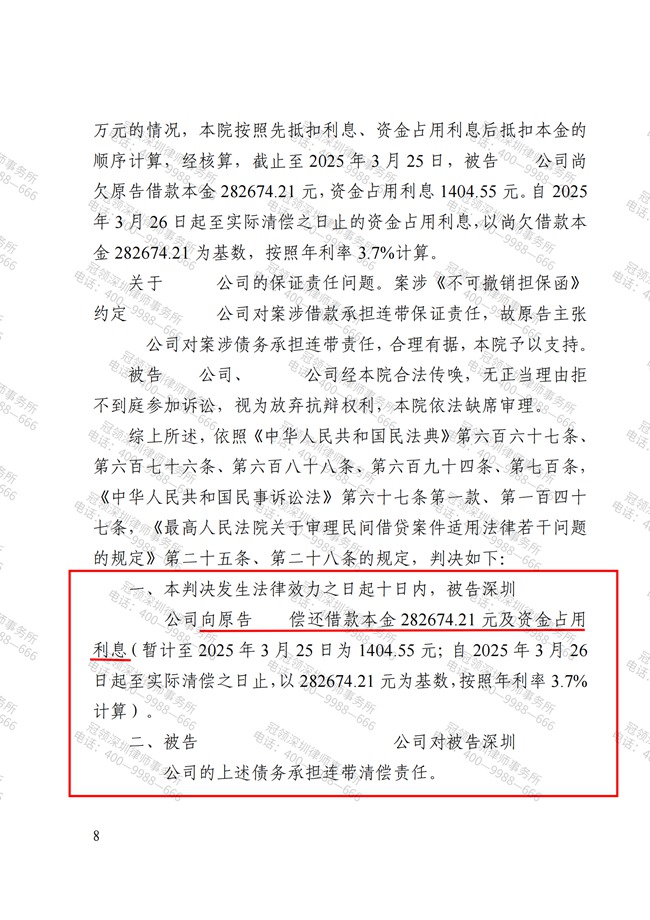 万元的情况，本院按照先抵扣利息、资金占用利息后抵扣本金的顺序计算，经核算，截止至2025年3月25日，被告　　公司尚欠原告借款本金282674.21元，资金占用利息1404.55元。自2025年3月26日起至实际清偿之日止的资金占用利息，以尚欠借款本金282674.21为基数，按照年利率3.7%计算。

关于　　　公司的保证责任问题。案涉《不可撤销担保函》约定　　　公司对案涉借款承担连带保证责任，故原告主张　　公司对案涉债务承担连带责任，合理有据，本院予以支持。

被告　　公司、　　　公司经本院合法传唤，无正当理由拒不到庭参加诉讼，视为放弃抗辩权利，本院依法缺席审理。

综上所述，依照《中华人民共和国民法典》第六百六十七条、第六百七十六条、第六百八十八条、第六百九十四条、第七百条，《中华人民共和国民事诉讼法》第六十七条第一款、第一百四十七条，《最高人民法院关于审理民间借贷案件适用法律若干问题的规定》第二十五条、第二十八条的规定，判决如下：

一、本判决发生法律效力之日起十日内，被告深圳　　公司向原告　　偿还借款本金282674.21元及资金占用利息（暂计至2025年3月25日为1404.55元；自2025年3月26日起至实际清偿之日止，以282674.21元为基数，按照年利率3.7%计算）。

二、被告　　　　　　　　公司对被告深圳　　公司的上述债务承担连带清偿责任。

8

冠领深圳律师事务所 电话：400—9988—666